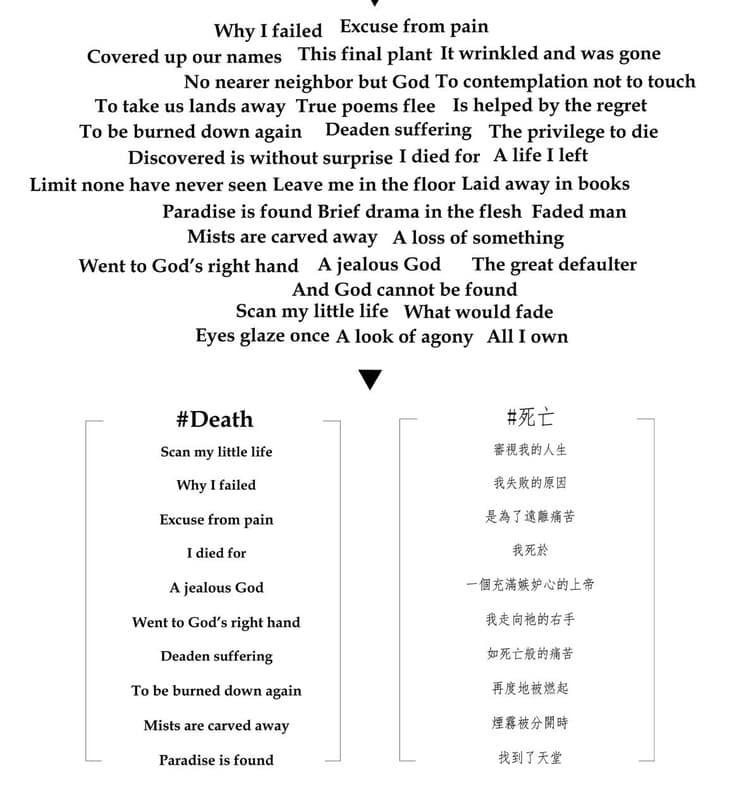 Why I failed Excuse from pain
Covered up our names This final plant It wrinkled and was gone
No nearer neighbor but God To contemplation not to touch
To take us lands away True poems flee Is helped by the regret
To be burned down again Deaden suffering The privilege to die
Discovered is without surprise I died for A life I left
Limit none have never seen Leave me in the floor Laid away in books
Paradise is found Brief drama in the flesh Faded man
Mists are carved away A loss of something
Went to God's right hand A jealous God The great defaulter
And God cannot be found
Scan my little life What would fade
Eyes glaze once A look of agony All I own

#Death

Scan my little life

Why I failed

Excuse from pain

I died for

A jealous God

Went to God's right hand

Deaden suffering

To be burned down again

Mists are carved away

Paradise is found

#死亡

審視我的人生

我失敗的原因

是為了遠離痛苦

我死於

一個充滿嫉妒心的上帝

我走向祂的右手

如死亡般的痛苦

再度地被燃起

煙霧被分開時

找到了天堂